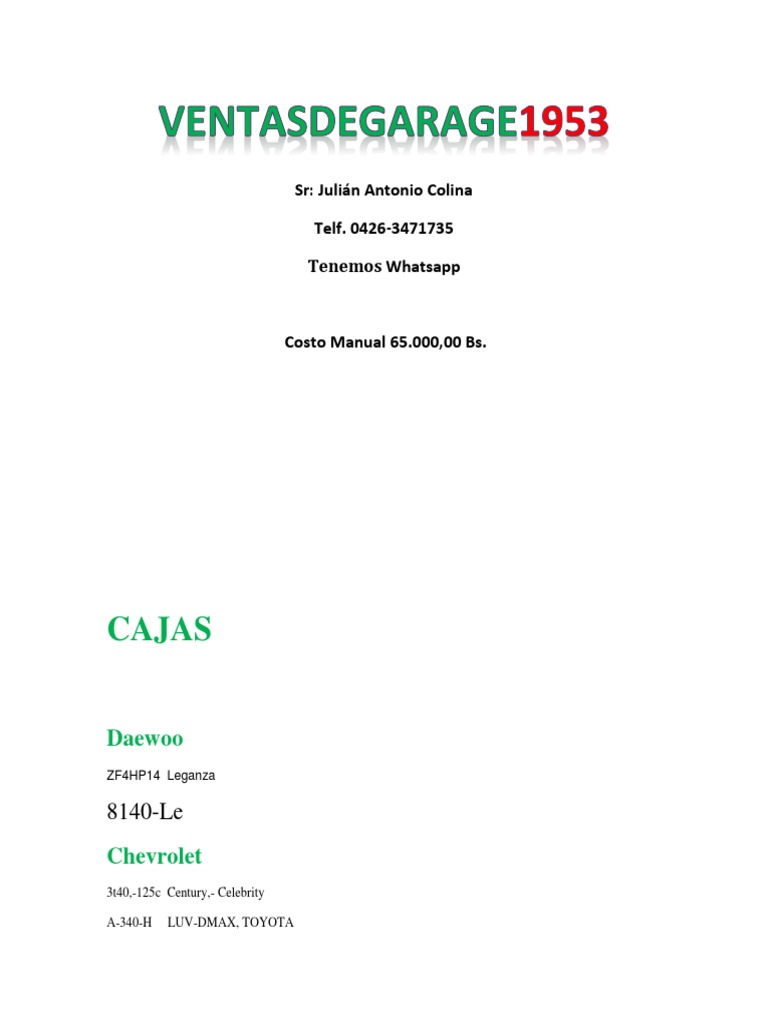 VENTASDEGARAGE1953

Sr: Julián Antonio Colina

Telf. 0426-3471735

Tenemos Whatsapp

Costo Manual 65.000,00 Bs.

CAJAS

Daewoo

ZF4HP14 Leganza

8140-Le

Chevrolet

3t40,-125c Century,- Celebrity

A-340-H LUV-DMAX, TOYOTA